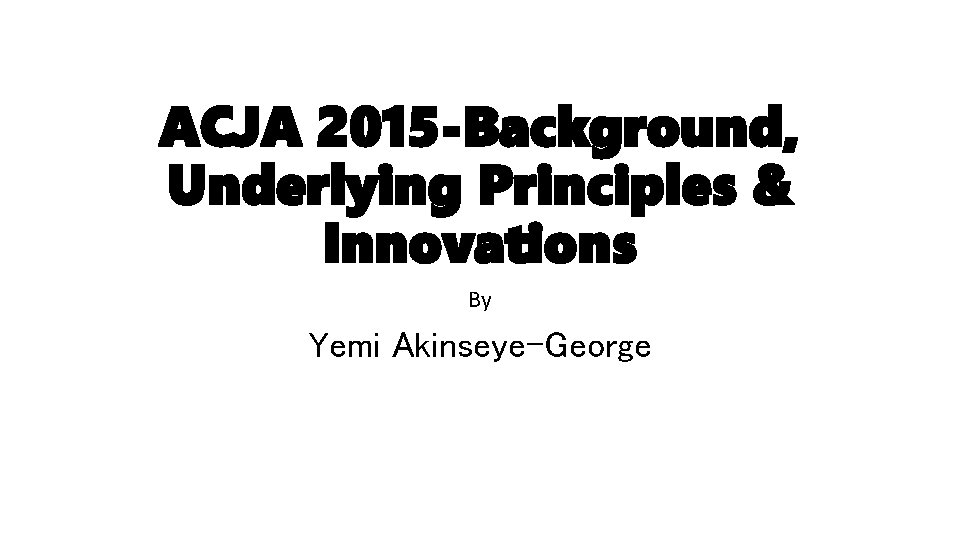 ACJA 2015-Background, Underlying Principles & Innovations

By

Yemi Akinseye-George